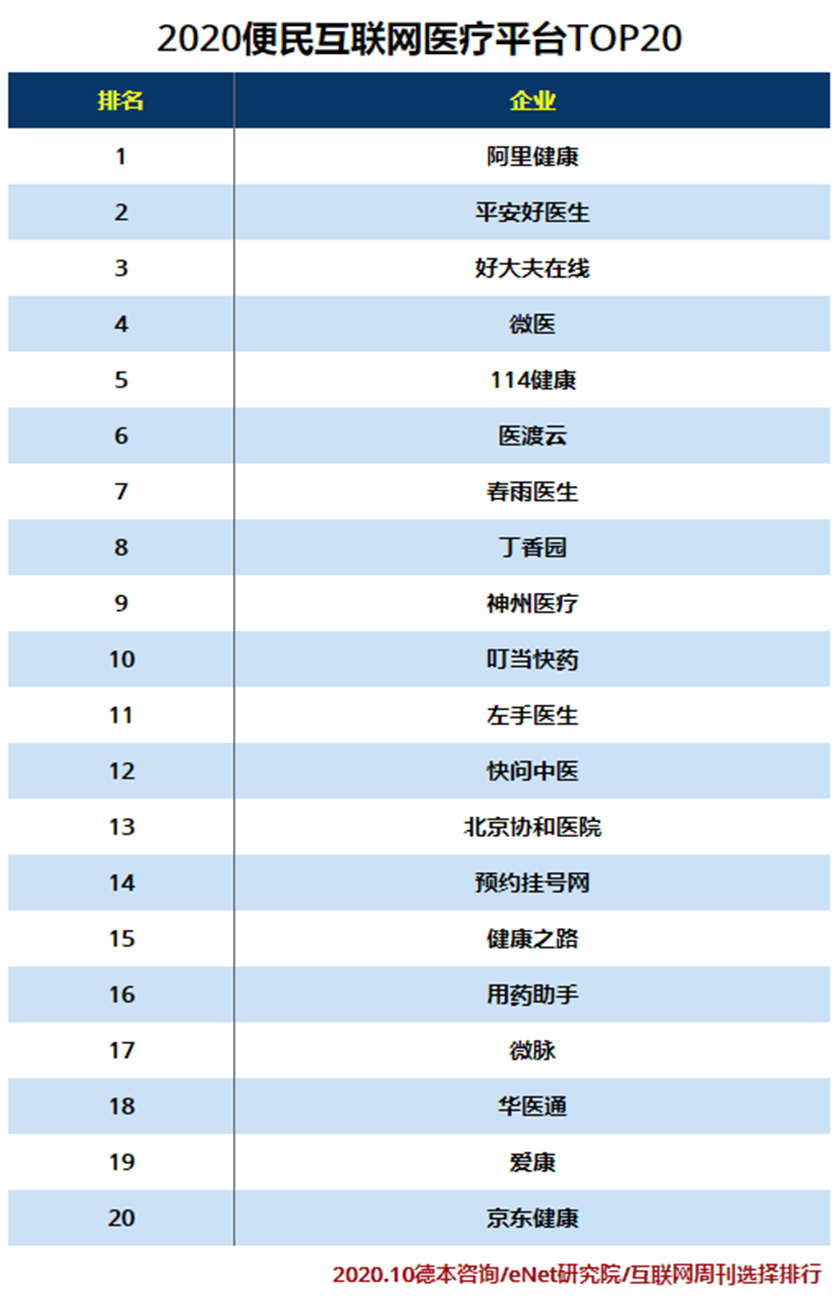 2020便民互联网医疗平台TOP20

| 排名 | 企业 |
|---|---|
| 1 | 阿里健康 |
| 2 | 平安好医生 |
| 3 | 好大夫在线 |
| 4 | 微医 |
| 5 | 114健康 |
| 6 | 医渡云 |
| 7 | 春雨医生 |
| 8 | 丁香园 |
| 9 | 神州医疗 |
| 10 | 叮当快药 |
| 11 | 左手医生 |
| 12 | 快问中医 |
| 13 | 北京协和医院 |
| 14 | 预约挂号网 |
| 15 | 健康之路 |
| 16 | 用药助手 |
| 17 | 微脉 |
| 18 | 华医通 |
| 19 | 爱康 |
| 20 | 京东健康 |

2020.10德本咨询/eNet研究院/互联网周刊选择排行